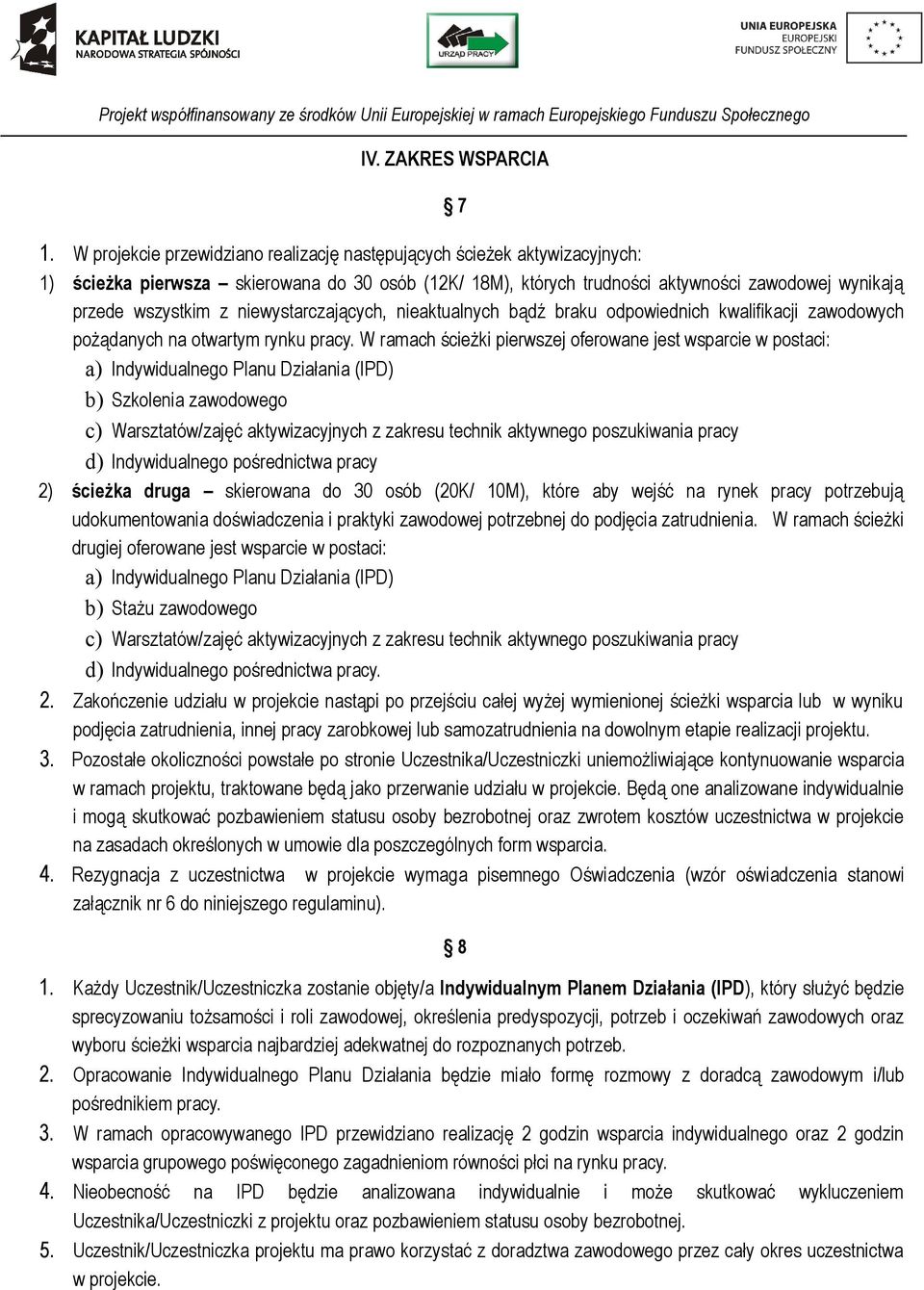 KAPITAŁ LUDZKI
NARODOWA STRATEGIA SPÓJNOŚCI

URZĄD PRACY

UNIA EUROPEJSKA
EUROPEJSKI
FUNDUSZ SPOŁECZNY

Projekt współfinansowany ze środków Unii Europejskiej w ramach Europejskiego Funduszu Społecznego

IV. ZAKRES WSPARCIA

§ 7

1. W projekcie przewidziano realizację następujących ścieżek aktywizacyjnych:
1) ścieżka pierwsza – skierowana do 30 osób (12K/ 18M), których trudności aktywności zawodowej wynikają przede wszystkim z niewystarczających, nieaktualnych bądź braku odpowiednich kwalifikacji zawodowych pożądanych na otwartym rynku pracy. W ramach ścieżki pierwszej oferowane jest wsparcie w postaci:
a) Indywidualnego Planu Działania (IPD)
b) Szkolenia zawodowego
c) Warsztatów/zajęć aktywizacyjnych z zakresu technik aktywnego poszukiwania pracy
d) Indywidualnego pośrednictwa pracy
2) ścieżka druga – skierowana do 30 osób (20K/ 10M), które aby wejść na rynek pracy potrzebują udokumentowania doświadczenia i praktyki zawodowej potrzebnej do podjęcia zatrudnienia. W ramach ścieżki drugiej oferowane jest wsparcie w postaci:
a) Indywidualnego Planu Działania (IPD)
b) Stażu zawodowego
c) Warsztatów/zajęć aktywizacyjnych z zakresu technik aktywnego poszukiwania pracy
d) Indywidualnego pośrednictwa pracy.
2. Zakończenie udziału w projekcie nastąpi po przejściu całej wyżej wymienionej ścieżki wsparcia lub w wyniku podjęcia zatrudnienia, innej pracy zarobkowej lub samozatrudnienia na dowolnym etapie realizacji projektu.
3. Pozostałe okoliczności powstałe po stronie Uczestnika/Uczestniczki uniemożliwiające kontynuowanie wsparcia w ramach projektu, traktowane będą jako przerwanie udziału w projekcie. Będą one analizowane indywidualnie i mogą skutkować pozbawieniem statusu osoby bezrobotnej oraz zwrotem kosztów uczestnictwa w projekcie na zasadach określonych w umowie dla poszczególnych form wsparcia.
4. Rezygnacja z uczestnictwa w projekcie wymaga pisemnego Oświadczenia (wzór oświadczenia stanowi załącznik nr 6 do niniejszego regulaminu).

§ 8

1. Każdy Uczestnik/Uczestniczka zostanie objęty/a Indywidualnym Planem Działania (IPD), który służyć będzie sprecyzowaniu tożsamości i roli zawodowej, określenia predyspozycji, potrzeb i oczekiwań zawodowych oraz wyboru ścieżki wsparcia najbardziej adekwatnej do rozpoznanych potrzeb.
2. Opracowanie Indywidualnego Planu Działania będzie miało formę rozmowy z doradcą zawodowym i/lub pośrednikiem pracy.
3. W ramach opracowywanego IPD przewidziano realizację 2 godzin wsparcia indywidualnego oraz 2 godzin wsparcia grupowego poświęconego zagadnieniom równości płci na rynku pracy.
4. Nieobecność na IPD będzie analizowana indywidualnie i może skutkować wykluczeniem Uczestnika/Uczestniczki z projektu oraz pozbawieniem statusu osoby bezrobotnej.
5. Uczestnik/Uczestniczka projektu ma prawo korzystać z doradztwa zawodowego przez cały okres uczestnictwa w projekcie.